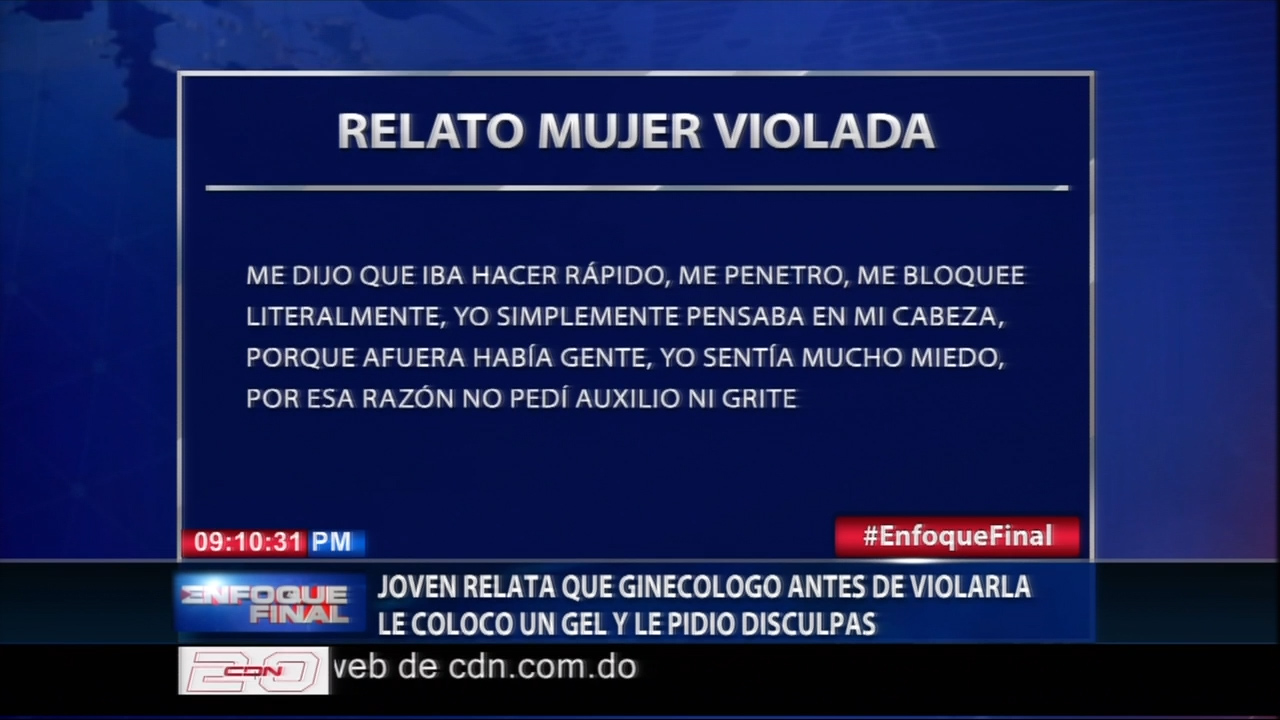 RELATO MUJER VIOLADA

ME DIJO QUE IBA HACER RÁPIDO, ME PENETRO, ME BLOQUEE LITERALMENTE, YO SIMPLEMENTE PENSABA EN MI CABEZA, PORQUE AFUERA HABÍA GENTE, YO SENTÍA MUCHO MIEDO, POR ESA RAZÓN NO PEDÍ AUXILIO NI GRITE

09:10:31 PM

#EnfoqueFinal

ENFOQUE FINAL

JOVEN RELATA QUE GINECOLOGO ANTES DE VIOLARLA LE COLOCO UN GEL Y LE PIDIO DISCULPAS

CDN 20

veb de cdn.com.do